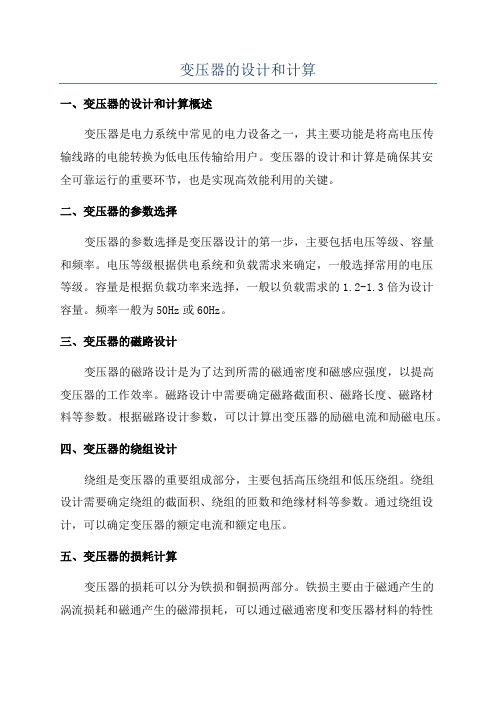 变压器的设计和计算

一、变压器的设计和计算概述

变压器是电力系统中常见的电力设备之一，其主要功能是将高电压传输线路的电能转换为低电压传输给用户。变压器的设计和计算是确保其安全可靠运行的重要环节，也是实现高效能利用的关键。

二、变压器的参数选择

变压器的参数选择是变压器设计的第一步，主要包括电压等级、容量和频率。电压等级根据供电系统和负载需求来确定，一般选择常用的电压等级。容量是根据负载功率来选择，一般以负载需求的1.2-1.3倍为设计容量。频率一般为50Hz或60Hz。

三、变压器的磁路设计

变压器的磁路设计是为了达到所需的磁通密度和磁感应强度，以提高变压器的工作效率。磁路设计中需要确定磁路截面积、磁路长度、磁路材料等参数。根据磁路设计参数，可以计算出变压器的励磁电流和励磁电压。

四、变压器的绕组设计

绕组是变压器的重要组成部分，主要包括高压绕组和低压绕组。绕组设计需要确定绕组的截面积、绕组的匝数和绝缘材料等参数。通过绕组设计，可以确定变压器的额定电流和额定电压。

五、变压器的损耗计算

变压器的损耗可以分为铁损和铜损两部分。铁损主要由于磁通产生的涡流损耗和磁通产生的磁滞损耗，可以通过磁通密度和变压器材料的特性